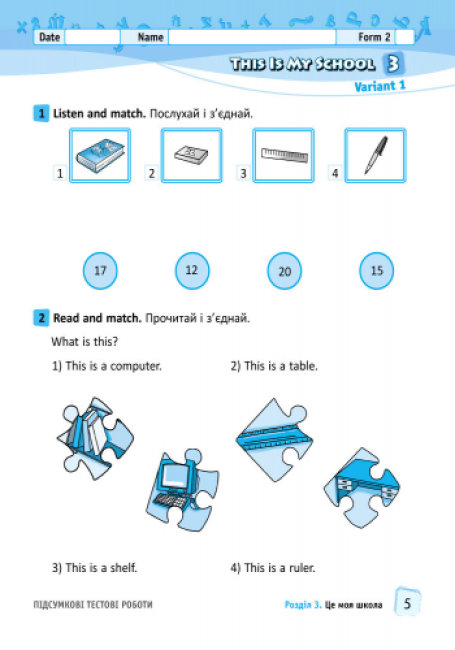 Date Name Form 2

THIS IS MY SCHOOL 3

Variant 1

1 Listen and match. Послухай і з'єднай.

1 2 3 4

17 12 20 15

2 Read and match. Прочитай і з'єднай.

What is this?

1) This is a computer.

2) This is a table.

3) This is a shelf.

4) This is a ruler.

ПІДСУМКОВІ ТЕСТОВІ РОБОТИ

Розділ 3. Це моя школа 5